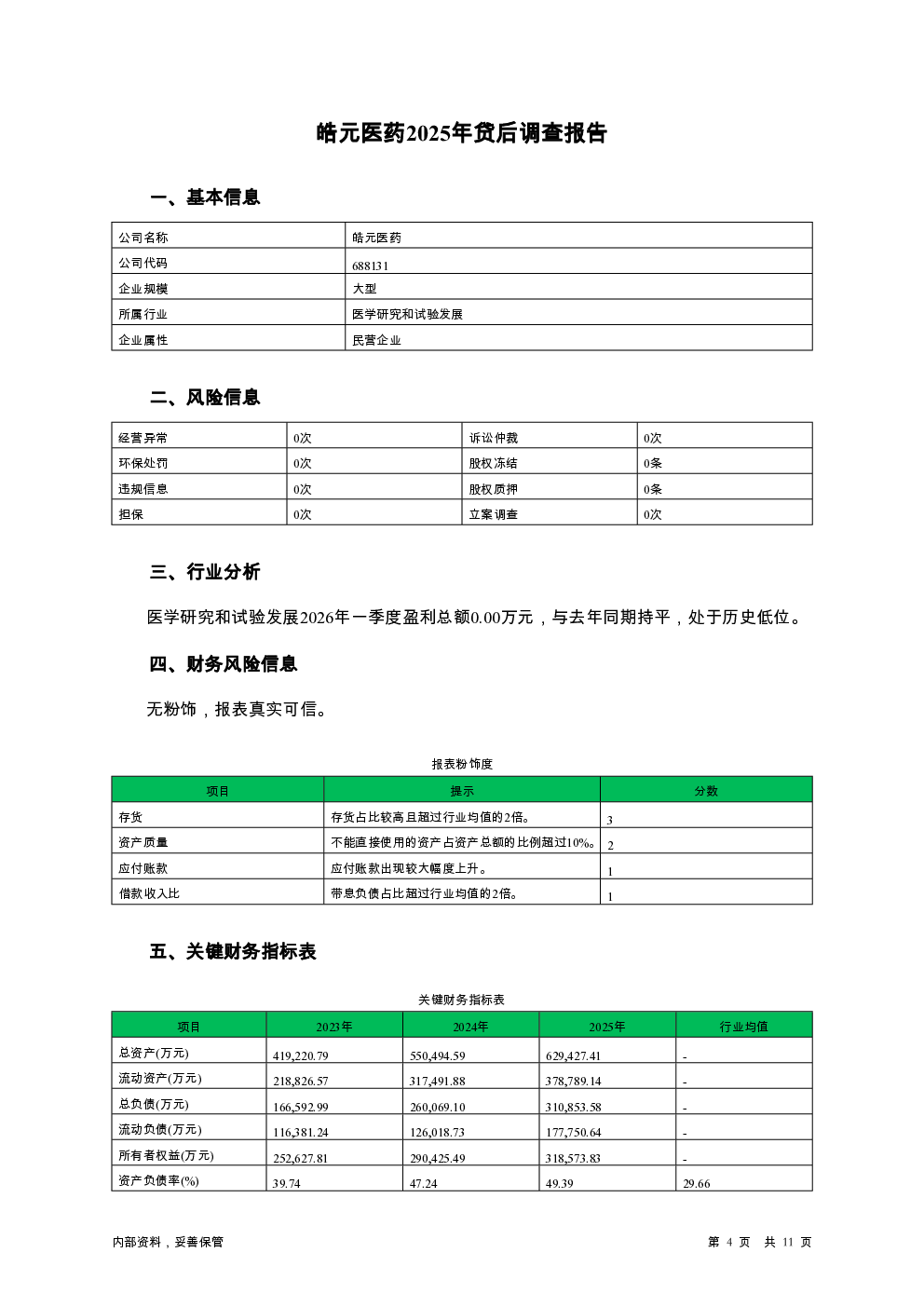 皓元医药2025年贷后调查报告

一、基本信息

| 公司名称 | 皓元医药 |
|---|---|
| 公司代码 | 688131 |
| 企业规模 | 大型 |
| 所属行业 | 医学研究和试验发展 |
| 企业属性 | 民营企业 |

二、风险信息

| 经营异常 | 0次 | 诉讼仲裁 | 0次 |
|---|---|---|---|
| 环保处罚 | 0次 | 股权冻结 | 0条 |
| 违规信息 | 0次 | 股权质押 | 0条 |
| 担保 | 0次 | 立案调查 | 0次 |

三、行业分析

医学研究和试验发展2026年一季度盈利总额0.00万元，与去年同期持平，处于历史低位。

四、财务风险信息

无粉饰，报表真实可信。

报表粉饰度

| 项目 | 提示 | 分数 |
|---|---|---|
| 存货 | 存货占比较高且超过行业均值的2倍。 | 3 |
| 资产质量 | 不能直接使用的资产占资产总额的比例超过10%。 | 2 |
| 应付账款 | 应付账款出现较大幅度上升。 | 1 |
| 借款收入比 | 带息负债占比超过行业均值的2倍。 | 1 |

五、关键财务指标表

关键财务指标表

| 项目 | 2023年 | 2024年 | 2025年 | 行业均值 |
|---|---|---|---|---|
| 总资产(万元) | 419,220.79 | 550,494.59 | 629,427.41 | - |
| 流动资产(万元) | 218,826.57 | 317,491.88 | 378,789.14 | - |
| 总负债(万元) | 166,592.99 | 260,069.10 | 310,853.58 | - |
| 流动负债(万元) | 116,381.24 | 126,018.73 | 177,750.64 | - |
| 所有者权益(万元) | 252,627.81 | 290,425.49 | 318,573.83 | - |
| 资产负债率(%) | 39.74 | 47.24 | 49.39 | 29.66 |

内部资料，妥善保管

第 4 页 共 11 页